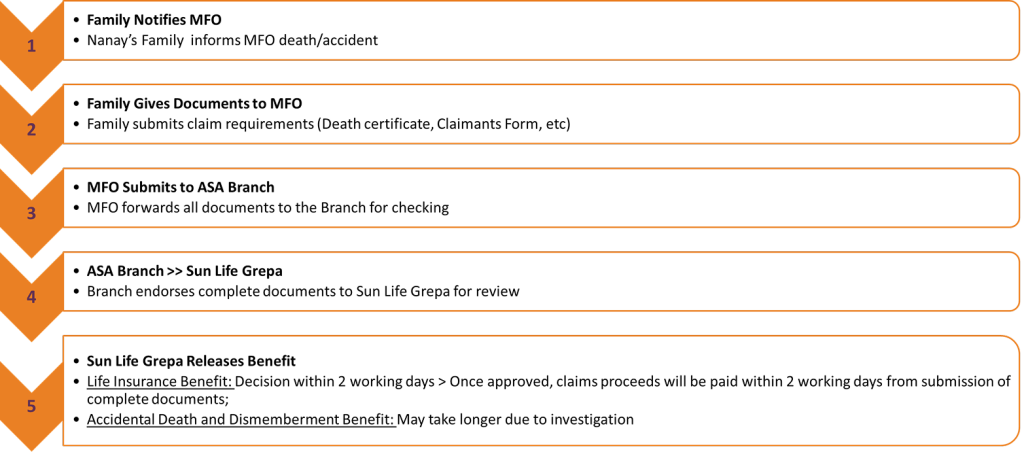 1

• Family Notifies MFO
• Nanay's Family informs MFO death/accident

2

• Family Gives Documents to MFO
• Family submits claim requirements (Death certificate, Claimants Form, etc)

3

• MFO Submits to ASA Branch
• MFO forwards all documents to the Branch for checking

4

• ASA Branch >> Sun Life Grepa
• Branch endorses complete documents to Sun Life Grepa for review

5

• Sun Life Grepa Releases Benefit
• Life Insurance Benefit: Decision within 2 working days > Once approved, claims proceeds will be paid within 2 working days from submission of complete documents;
• Accidental Death and Dismemberment Benefit: May take longer due to investigation